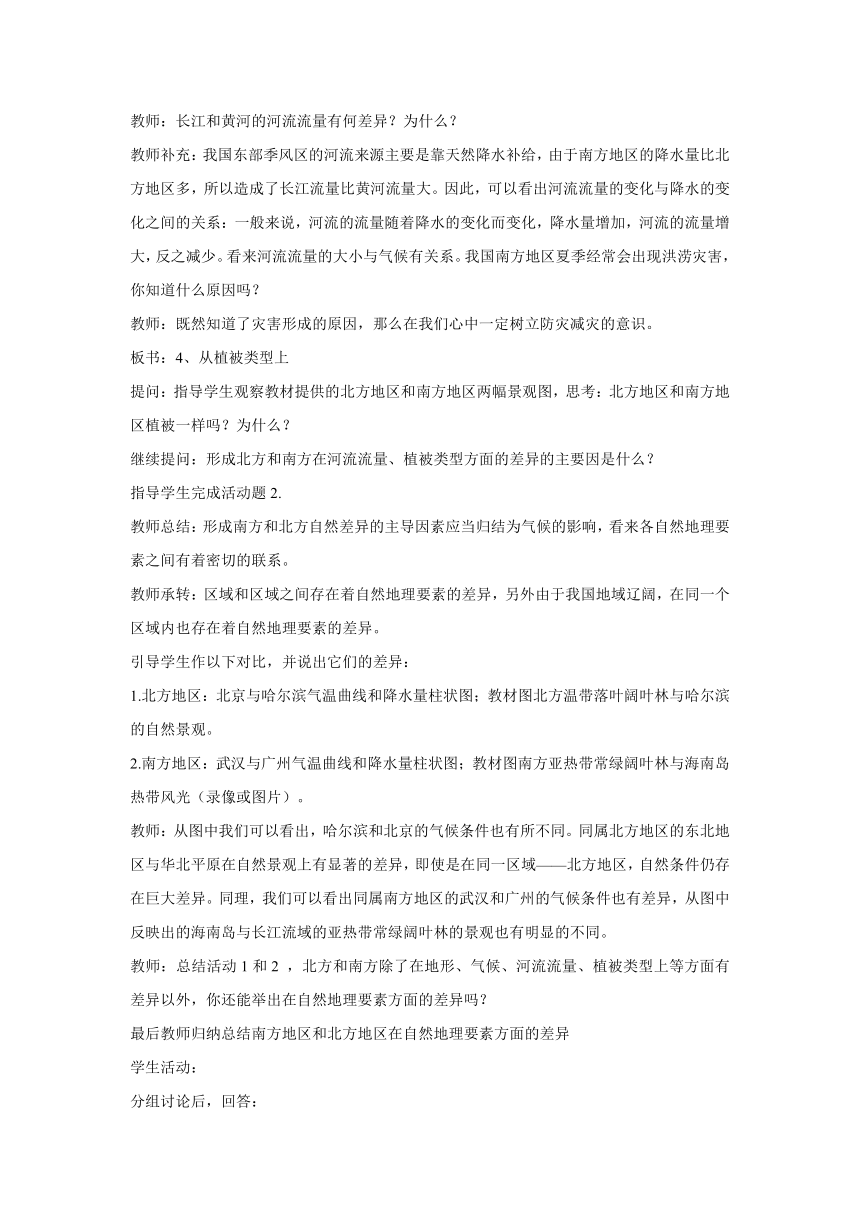 教师：长江和黄河的河流流量有何差异？为什么？

教师补充：我国东部季风区的河流来源主要是靠天然降水补给，由于南方地区的降水量比北方地区多，所以造成了长江流量比黄河流量大。因此，可以看出河流流量的变化与降水的变化之间的关系：一般来说，河流的流量随着降水的变化而变化，降水量增加，河流的流量增大，反之减少。看来河流流量的大小与气候有关系。我国南方地区夏季经常会出现洪涝灾害，你知道什么原因吗？

教师：既然知道了灾害形成的原因，那么在我们心中一定树立防灾减灾的意识。

板书：4、从植被类型上

提问：指导学生观察教材提供的北方地区和南方地区两幅景观图，思考：北方地区和南方地区植被一样吗？为什么？

继续提问：形成北方和南方在河流流量、植被类型方面的差异的主要因是什么？

指导学生完成活动题 2.

教师总结：形成南方和北方自然差异的主导因素应当归结为气候的影响，看来各自然地理要素之间有着密切的联系。

教师承转：区域和区域之间存在着自然地理要素的差异，另外由于我国地域辽阔，在同一个区域内也存在着自然地理要素的差异。

引导学生作以下对比，并说出它们的差异：

1.北方地区：北京与哈尔滨气温曲线和降水量柱状图；教材图北方温带落叶阔叶林与哈尔滨的自然景观。

2.南方地区：武汉与广州气温曲线和降水量柱状图；教材图南方亚热带常绿阔叶林与海南岛热带风光（录像或图片）。

教师：从图中我们可以看出，哈尔滨和北京的气候条件也有所不同。同属北方地区的东北地区与华北平原在自然景观上有显著的差异，即使是在同一区域——北方地区，自然条件仍存在巨大差异。同理，我们可以看出同属南方地区的武汉和广州的气候条件也有差异，从图中反映出的海南岛与长江流域的亚热带常绿阔叶林的景观也有明显的不同。

教师：总结活动 1 和 2 ，北方和南方除了在地形、气候、河流流量、植被类型上等方面有差异以外，你还能举出在自然地理要素方面的差异吗？

最后教师归纳总结南方地区和北方地区在自然地理要素方面的差异

学生活动：

分组讨论后，回答：